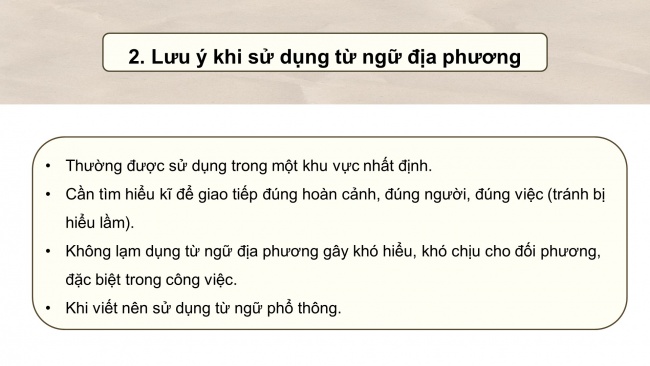 2. Lưu ý khi sử dụng từ ngữ địa phương

• Thường được sử dụng trong một khu vực nhất định.
• Cần tìm hiểu kĩ để giao tiếp đúng hoàn cảnh, đúng người, đúng việc (tránh bị hiểu lầm).
• Không lạm dụng từ ngữ địa phương gây khó hiểu, khó chịu cho đối phương, đặc biệt trong công việc.
• Khi viết nên sử dụng từ ngữ phổ thông.